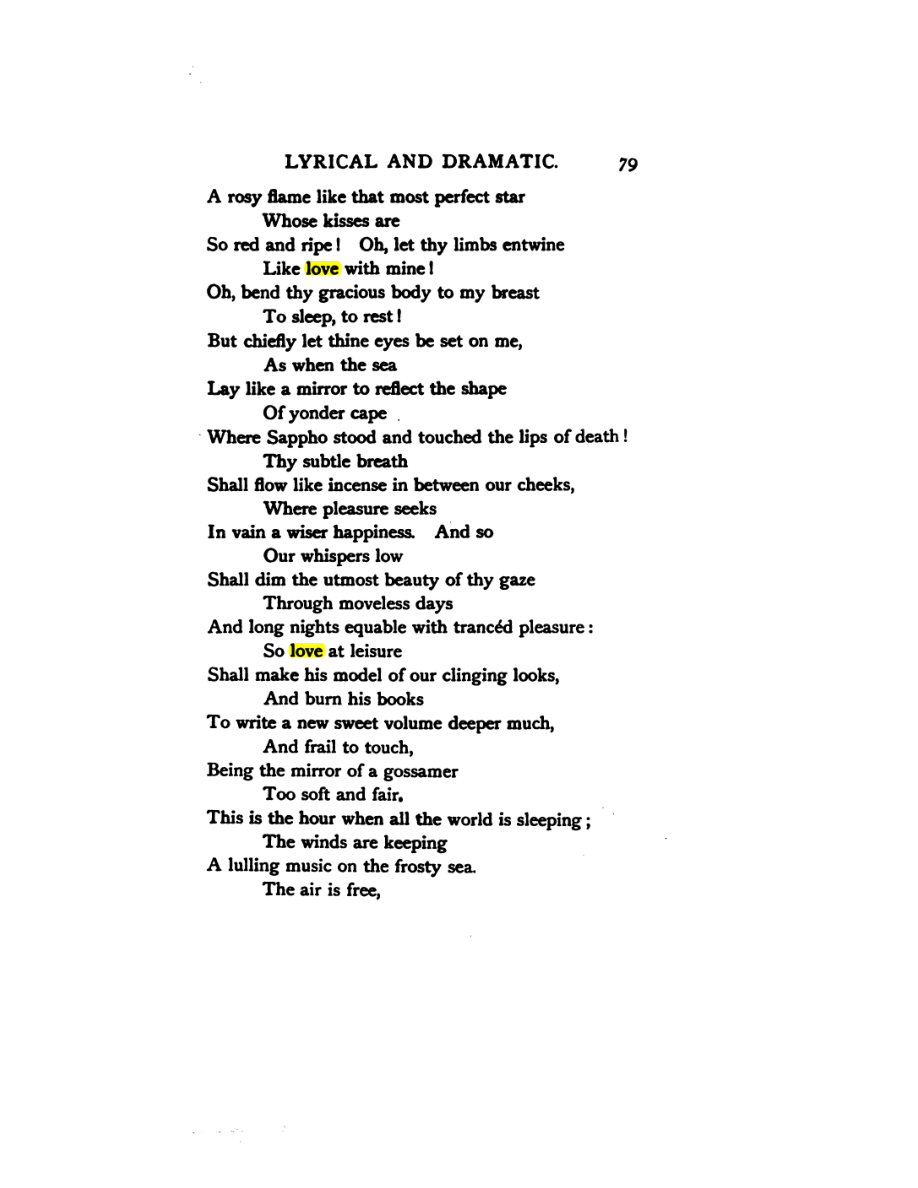 LYRICAL AND DRAMATIC. 79

A rosy flame like that most perfect star
Whose kisses are
So red and ripe! Oh, let thy limbs entwine
Like love with mine!
Oh, bend thy gracious body to my breast
To sleep, to rest!
But chiefly let thine eyes be set on me,
As when the sea
Lay like a mirror to reflect the shape
Of yonder cape
Where Sappho stood and touched the lips of death!
Thy subtle breath
Shall flow like incense in between our cheeks,
Where pleasure seeks
In vain a wiser happiness. And so
Our whispers low
Shall dim the utmost beauty of thy gaze
Through moveless days
And long nights equable with trancéd pleasure:
So love at leisure
Shall make his model of our clinging looks,
And burn his books
To write a new sweet volume deeper much,
And frail to touch,
Being the mirror of a gossamer
Too soft and fair.
This is the hour when all the world is sleeping;
The winds are keeping
A lulling music on the frosty sea.
The air is free,